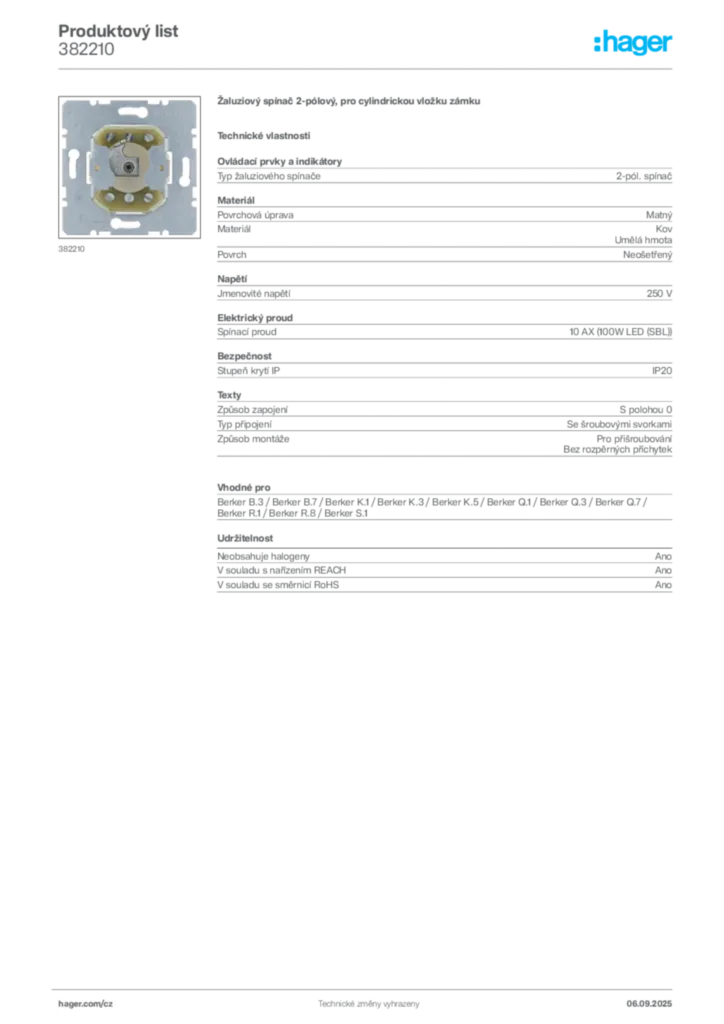 Produktový list
382210

:hager

382210

Žaluziový spínač 2-pólový, pro cylindrickou vložku zámku

Technické vlastnosti

Ovládací prvky a indikátory

| Typ žaluziového spínače | 2-pól. spínač |
|---|---|

Materiál

| Povrchová úprava | Matný |
|---|---|
| Materiál | Kov Umělá hmota |
| Povrch | Neošetřený |

Napětí

| Jmenovité napětí | 250 V |
|---|---|

Elektrický proud

| Spínací proud | 10 AX (100W LED (SBL)) |
|---|---|

Bezpečnost

| Stupeň krytí IP | IP20 |
|---|---|

Texty

| Způsob zapojení | S polohou 0 |
|---|---|
| Typ připojení | Se šroubovými svorkami |
| Způsob montáže | Pro přišroubování Bez rozpěrných příchytek |

Vhodné pro

Berker B.3 / Berker B.7 / Berker K.1 / Berker K.3 / Berker K.5 / Berker Q.1 / Berker Q.3 / Berker Q.7 / Berker R.1 / Berker R.8 / Berker S.1

Udržitelnost

| Neobsahuje halogeny | Ano |
|---|---|
| V souladu s nařízením REACH | Ano |
| V souladu se směrnicí RoHS | Ano |

hager.com/cz
Technické změny vyhrazeny
06.09.2025